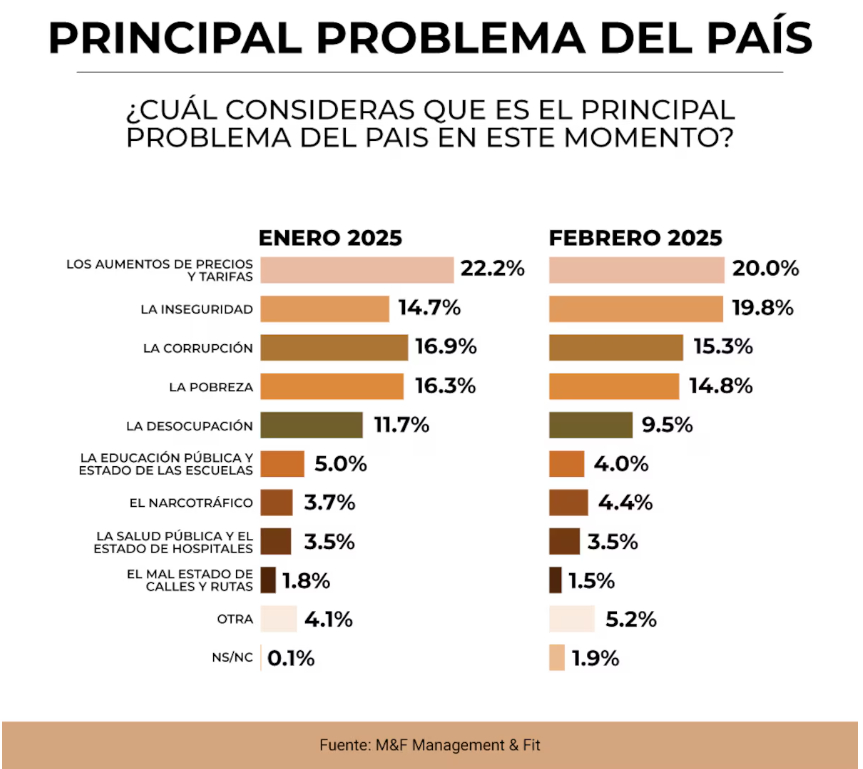 PRINCIPAL PROBLEMA DEL PAÍS

¿CUÁL CONSIDERAS QUE ES EL PRINCIPAL PROBLEMA DEL PAIS EN ESTE MOMENTO?

| | ENERO 2025 | FEBRERO 2025 |
|---|---|---|
| LOS AUMENTOS DE PRECIOS Y TARIFAS | 22.2% | 20.0% |
| LA INSEGURIDAD | 14.7% | 19.8% |
| LA CORRUPCIÓN | 16.9% | 15.3% |
| LA POBREZA | 16.3% | 14.8% |
| LA DESOCUPACIÓN | 11.7% | 9.5% |
| LA EDUCACIÓN PÚBLICA Y ESTADO DE LAS ESCUELAS | 5.0% | 4.0% |
| EL NARCOTRÁFICO | 3.7% | 4.4% |
| LA SALUD PÚBLICA Y EL ESTADO DE HOSPITALES | 3.5% | 3.5% |
| EL MAL ESTADO DE CALLES Y RUTAS | 1.8% | 1.5% |
| OTRA | 4.1% | 5.2% |
| NS/NC | 0.1% | 1.9% |

Fuente: M&F Management & Fit